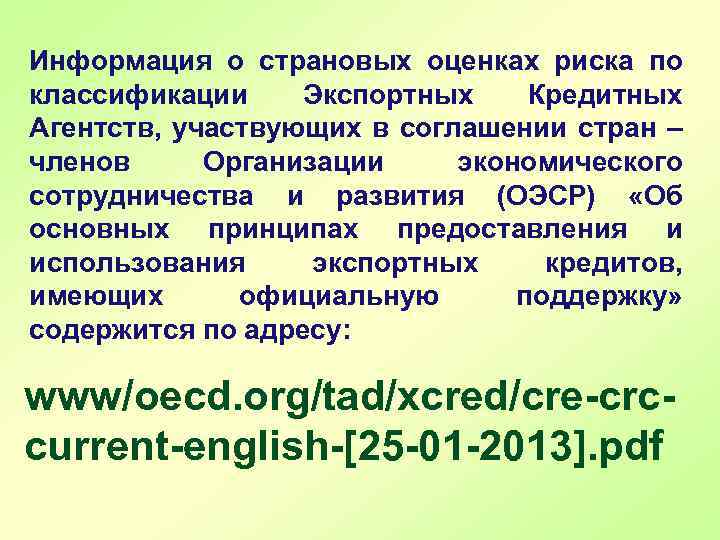 Информация о страновых оценках риска по классификации Экспортных Кредитных Агентств, участвующих в соглашении стран – членов Организации экономического сотрудничества и развития (ОЭСР) «Об основных принципах предоставления и использования экспортных кредитов, имеющих официальную поддержку» содержится по адресу:

www/oecd.org/tad/xcred/cre-crc-current-english-[25-01-2013].pdf